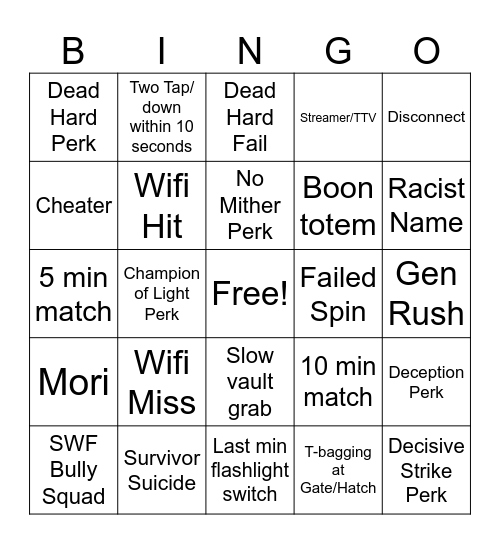 | B | I | N | G | O |
|---|---|---|---|---|
| Dead Hard Perk | Two Tap/ down within 10 seconds | Dead Hard Fail | Streamer/TTV | Disconnect |
| Cheater | Wifi Hit | No Mither Perk | Boon totem | Racist Name |
| 5 min match | Champion of Light Perk | Free! | Failed Spin | Gen Rush |
| Mori | Wifi Miss | Slow vault grab | 10 min match | Deception Perk |
| SWF Bully Squad | Survivor Suicide | Last min flashlight switch | T-bagging at Gate/Hatch | Decisive Strike Perk |